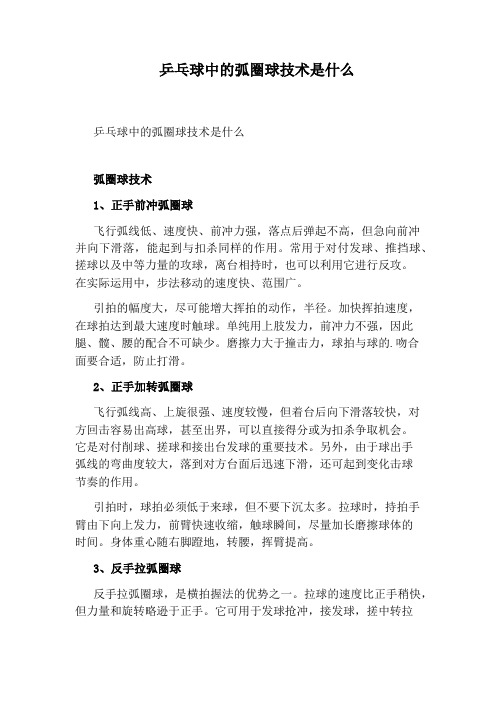 乒乓球中的弧圈球技术是什么

乒乓球中的弧圈球技术是什么

弧圈球技术

1、正手前冲弧圈球

飞行弧线低、速度快、前冲力强，落点后弹起不高，但急向前冲并向下滑落，能起到与扣杀同样的作用。常用于对付发球、推挡球、搓球以及中等力量的攻球，离台相持时，也可以利用它进行反攻。在实际运用中，步法移动的速度快、范围广。

引拍的幅度大，尽可能增大挥拍的动作，半径。加快挥拍速度，在球拍达到最大速度时触球。单纯用上肢发力，前冲力不强，因此腿、髋、腰的配合不可缺少。磨擦力大于撞击力，球拍与球的.吻合面要合适，防止打滑。

2、正手加转弧圈球

飞行弧线高、上旋很强、速度较慢，但着台后向下滑落较快，对方回击容易出高球，甚至出界，可以直接得分或为扣杀争取机会。它是对付削球、搓球和接出台发球的重要技术。另外，由于球出手弧线的弯曲度较大，落到对方台面后迅速下滑，还可起到变化击球节奏的作用。

引拍时，球拍必须低于来球，但不要下沉太多。拉球时，持拍手臂由下向上发力，前臂快速收缩，触球瞬间，尽量加长磨擦球体的时间。身体重心随右脚蹬地，转腰，挥臂提高。

3、反手拉弧圈球

反手拉弧圈球，是横拍握法的优势之一。拉球的速度比正手稍快，但力量和旋转略逊于正手。它可用于发球抢冲，接发球，搓中转拉